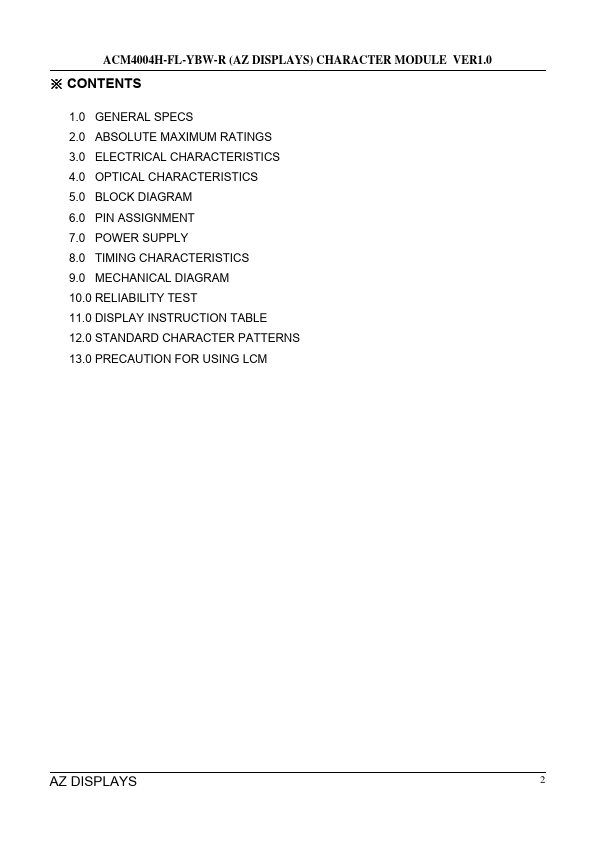 ACM4004H-FL-YBW-R (AZ DISPLAYS) CHARACTER MODULE VER1.0

※ CONTENTS

1.0 GENERAL SPECS
2.0 ABSOLUTE MAXIMUM RATINGS
3.0 ELECTRICAL CHARACTERISTICS
4.0 OPTICAL CHARACTERISTICS
5.0 BLOCK DIAGRAM
6.0 PIN ASSIGNMENT
7.0 POWER SUPPLY
8.0 TIMING CHARACTERISTICS
9.0 MECHANICAL DIAGRAM
10.0 RELIABILITY TEST
11.0 DISPLAY INSTRUCTION TABLE
12.0 STANDARD CHARACTER PATTERNS
13.0 PRECAUTION FOR USING LCM

AZ DISPLAYS 2